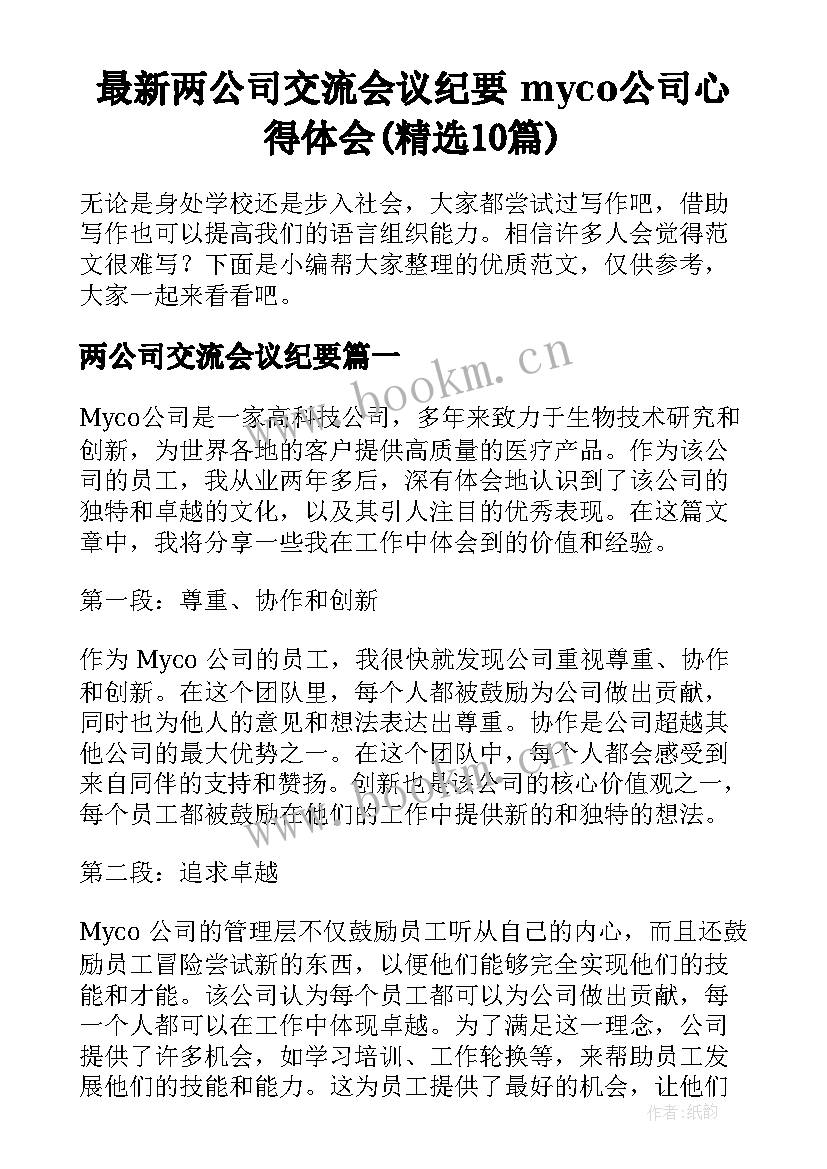 最新两公司交流会议纪要 myco公司心得体会(精选10篇)

无论是身处学校还是步入社会，大家都尝试过写作吧，借助写作也可以提高我们的语言组织能力。相信许多人会觉得范文很难写？下面是小编帮大家整理的优质范文，仅供参考，大家一起来看看吧。

两公司交流会议纪要篇一

www.bookm.cn

Myco公司是一家高科技公司，多年来致力于生物技术研究和创新，为世界各地的客户提供高质量的医疗产品。作为该公司的员工，我从业两年多后，深有体会地认识到了该公司的独特和卓越的文化，以及其引人注目的优秀表现。在这篇文章中，我将分享一些我在工作中体会到的价值和经验。

第一段：尊重、协作和创新

作为 Myco 公司的员工，我很快就发现公司重视尊重、协作和创新。在这个团队里，每个人都被鼓励为公司做出贡献，同时也为他人的意见和想法表达出尊重。协作是公司超越其他公司的最大优势之一。在这个团队中，每个人都会感受到来自同伴的支持和赞扬。创新也是该公司的核心价值观之一，每个员工都被鼓励在他们的工作中提供新的和独特的想法。

第二段：追求卓越

Myco 公司的管理层不仅鼓励员工听从自己的内心，而且还鼓励员工冒险尝试新的东西，以便他们能够完全实现他们的技能和才能。该公司认为每个员工都可以为公司做出贡献，每一个人都可以在工作中体现卓越。为了满足这一理念，公司提供了许多机会，如学习培训、工作轮换等，来帮助员工发展他们的技能和能力。这为员工提供了最好的机会，让他们

作者：纸韵